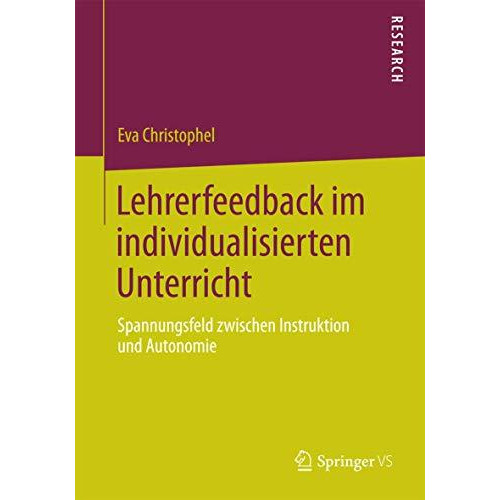 RESEARCH

Eva Christophel

Lehrerfeedback im individualisierten Unterricht

Spannungsfeld zwischen Instruktion und Autonomie

Springer VS